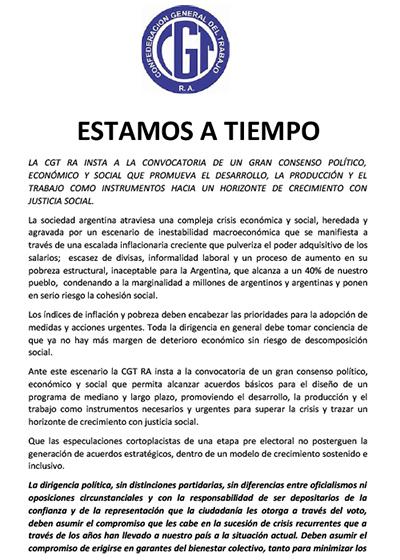 CONFEDERACION GENERAL DEL TRABAJO
CGT
R.A.

ESTAMOS A TIEMPO

LA CGT RA INSTA A LA CONVOCATORIA DE UN GRAN CONSENSO POLÍTICO, ECONÓMICO Y SOCIAL QUE PROMUEVA EL DESARROLLO, LA PRODUCCIÓN Y EL TRABAJO COMO INSTRUMENTOS HACIA UN HORIZONTE DE CRECIMIENTO CON JUSTICIA SOCIAL.

La sociedad argentina atraviesa una compleja crisis económica y social, heredada y agravada por un escenario de inestabilidad macroeconómica que se manifiesta a través de una escalada inflacionaria creciente que pulveriza el poder adquisitivo de los salarios; escasez de divisas, informalidad laboral y un proceso de aumento en su pobreza estructural, inaceptable para la Argentina, que alcanza a un 40% de nuestro pueblo, condenando a la marginalidad a millones de argentinos y argentinas y ponen en serio riesgo la cohesión social.

Los índices de inflación y pobreza deben encabezar las prioridades para la adopción de medidas y acciones urgentes. Toda la dirigencia en general debe tomar conciencia de que ya no hay más margen de deterioro económico sin riesgo de descomposición social.

Ante este escenario la CGT RA insta a la convocatoria de un gran consenso político, económico y social que permita alcanzar acuerdos básicos para el diseño de un programa de mediano y largo plazo, promoviendo el desarrollo, la producción y el trabajo como instrumentos necesarios y urgentes para superar la crisis y trazar un horizonte de crecimiento con justicia social.

Que las especulaciones cortoplacistas de una etapa pre electoral no posterguen la generación de acuerdos estratégicos, dentro de un modelo de crecimiento sostenido e inclusivo.

La dirigencia política, sin distinciones partidarias, sin diferencias entre oficialismos ni oposiciones circunstanciales y con la responsabilidad de ser depositarios de la confianza y de la representación que la ciudadanía les otorga a través del voto, deben asumir el compromiso que les cabe en la sucesión de crisis recurrentes que a través de los años han llevado a nuestro país a la situación actual. Deben asumir el compromiso de erigirse en garantes del bienestar colectivo, tanto para minimizar los